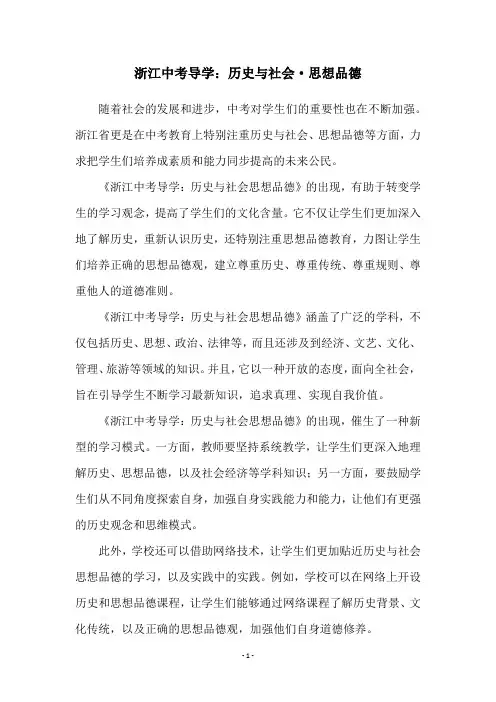 浙江中考导学：历史与社会·思想品德

随着社会的发展和进步，中考对学生们的重要性也在不断加强。浙江省更是在中考教育上特别注重历史与社会、思想品德等方面，力求把学生们培养成素质和能力同步提高的未来公民。

《浙江中考导学：历史与社会思想品德》的出现，有助于转变学生的学习观念，提高了学生们的文化含量。它不仅让学生们更加深入地了解历史，重新认识历史，还特别注重思想品德教育，力图让学生们培养正确的思想品德观，建立尊重历史、尊重传统、尊重规则、尊重他人的道德准则。

《浙江中考导学：历史与社会思想品德》涵盖了广泛的学科，不仅包括历史、思想、政治、法律等，而且还涉及到经济、文艺、文化、管理、旅游等领域的知识。并且，它以一种开放的态度，面向全社会，旨在引导学生不断学习最新知识，追求真理、实现自我价值。

《浙江中考导学：历史与社会思想品德》的出现，催生了一种新型的学习模式。一方面，教师要坚持系统教学，让学生们更深入地理解历史、思想品德，以及社会经济等学科知识；另一方面，要鼓励学生们从不同角度探索自身，加强自身实践能力和能力，让他们有更强的历史观念和思维模式。

此外，学校还可以借助网络技术，让学生们更加贴近历史与社会思想品德的学习，以及实践中的实践。例如，学校可以在网络上开设历史和思想品德课程，让学生们能够通过网络课程了解历史背景、文化传统，以及正确的思想品德观，加强他们自身道德修养。

- 1 -